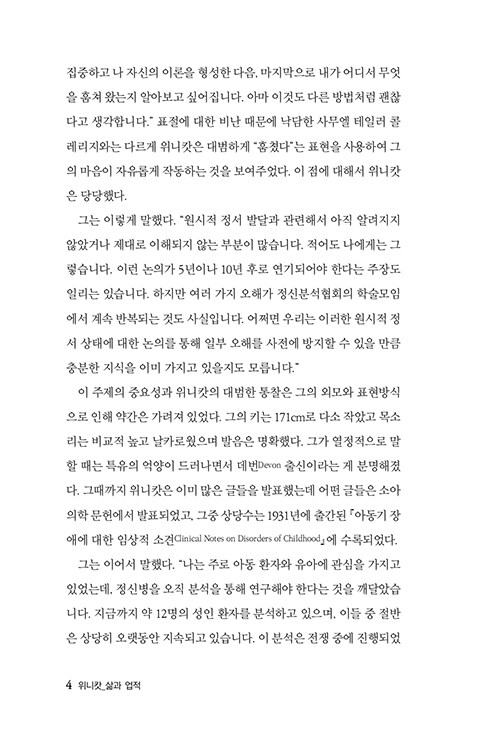 집중하고 나 자신의 이론을 형성한 다음, 마지막으로 내가 어디서 무엇을 훔쳐 왔는지 알아보고 싶어집니다. 아마 이것도 다른 방법처럼 괜찮다고 생각합니다." 표절에 대한 비난 때문에 낙담한 사무엘 테일러 콜레리지와는 다르게 위니캇은 대범하게 "훔쳤다"는 표현을 사용하여 그의 마음이 자유롭게 작동하는 것을 보여주었다. 이 점에 대해서 위니캇은 당당했다.

그는 이렇게 말했다. "원시적 정서 발달과 관련해서 아직 알려지지 않았거나 제대로 이해되지 않는 부분이 많습니다. 적어도 나에게는 그렇습니다. 이런 논의가 5년이나 10년 후로 연기되어야 한다는 주장도 일리는 있습니다. 하지만 여러 가지 오해가 정신분석협회의 학술모임에서 계속 반복되는 것도 사실입니다. 어쩌면 우리는 이러한 원시적 정서 상태에 대한 논의를 통해 일부 오해를 사전에 방지할 수 있을 만큼 충분한 지식을 이미 가지고 있을지도 모릅니다."

이 주제의 중요성과 위니캇의 대범한 통찰은 그의 외모와 표현방식으로 인해 약간은 가려져 있었다. 그의 키는 171cm로 다소 작았고 목소리는 비교적 높고 날카로웠으며 발음은 명확했다. 그가 열정적으로 말할 때는 특유의 억양이 드러나면서 데번Devon 출신이라는 게 분명해졌다. 그때까지 위니캇은 이미 많은 글들을 발표했는데 어떤 글들은 소아의학 문헌에서 발표되었고, 그중 상당수는 1931년에 출간된 『아동기 장애에 대한 임상적 소견Clinical Notes on Disorders of Childhood』에 수록되었다.

그는 이어서 말했다. "나는 주로 아동 환자와 유아에 관심을 가지고 있었는데, 정신병을 오직 분석을 통해 연구해야 한다는 것을 깨달았습니다. 지금까지 약 12명의 성인 환자를 분석하고 있으며, 이들 중 절반은 상당히 오랫동안 지속되고 있습니다. 이 분석은 전쟁 중에 진행되었

4 위니캇_삶과 업적